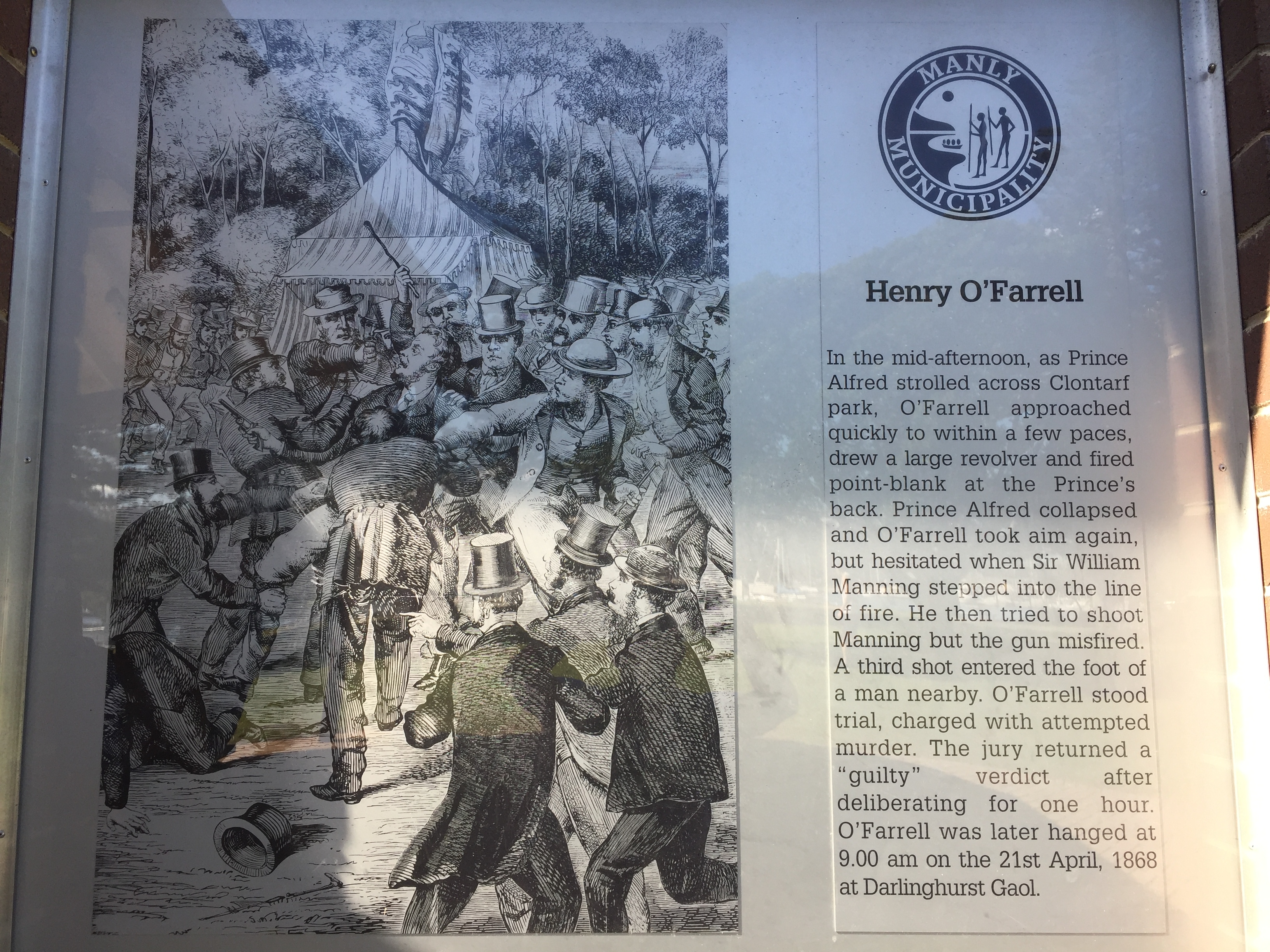 MANLY
MUNICIPALITY

Henry O'Farrell

In the mid-afternoon, as Prince Alfred strolled across Clontarf park, O'Farrell approached quickly to within a few paces, drew a large revolver and fired point-blank at the Prince's back. Prince Alfred collapsed and O'Farrell took aim again, but hesitated when Sir William Manning stepped into the line of fire. He then tried to shoot Manning but the gun misfired. A third shot entered the foot of a man nearby. O'Farrell stood trial, charged with attempted murder. The jury returned a "guilty" verdict after deliberating for one hour. O'Farrell was later hanged at 9.00 am on the 21st April, 1868 at Darlinghurst Gaol.